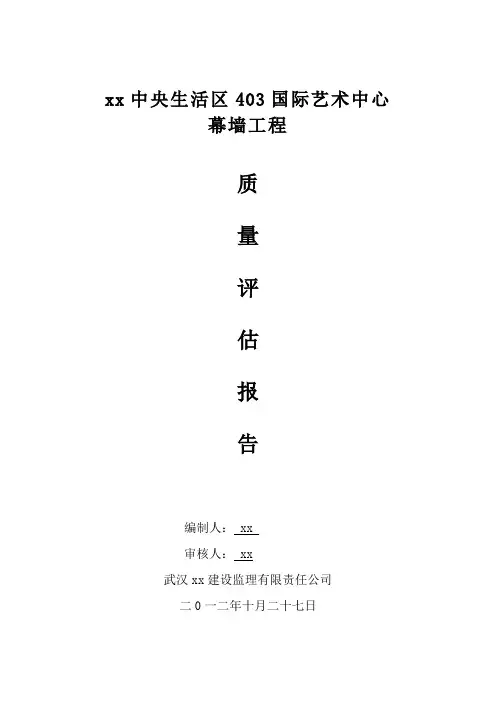 xx中央生活区403国际艺术中心
幕墙工程

质

量

评

估

报

告

编制人：xx

审核人：xx

武汉xx建设监理有限责任公司

二0一二年十月二十七日